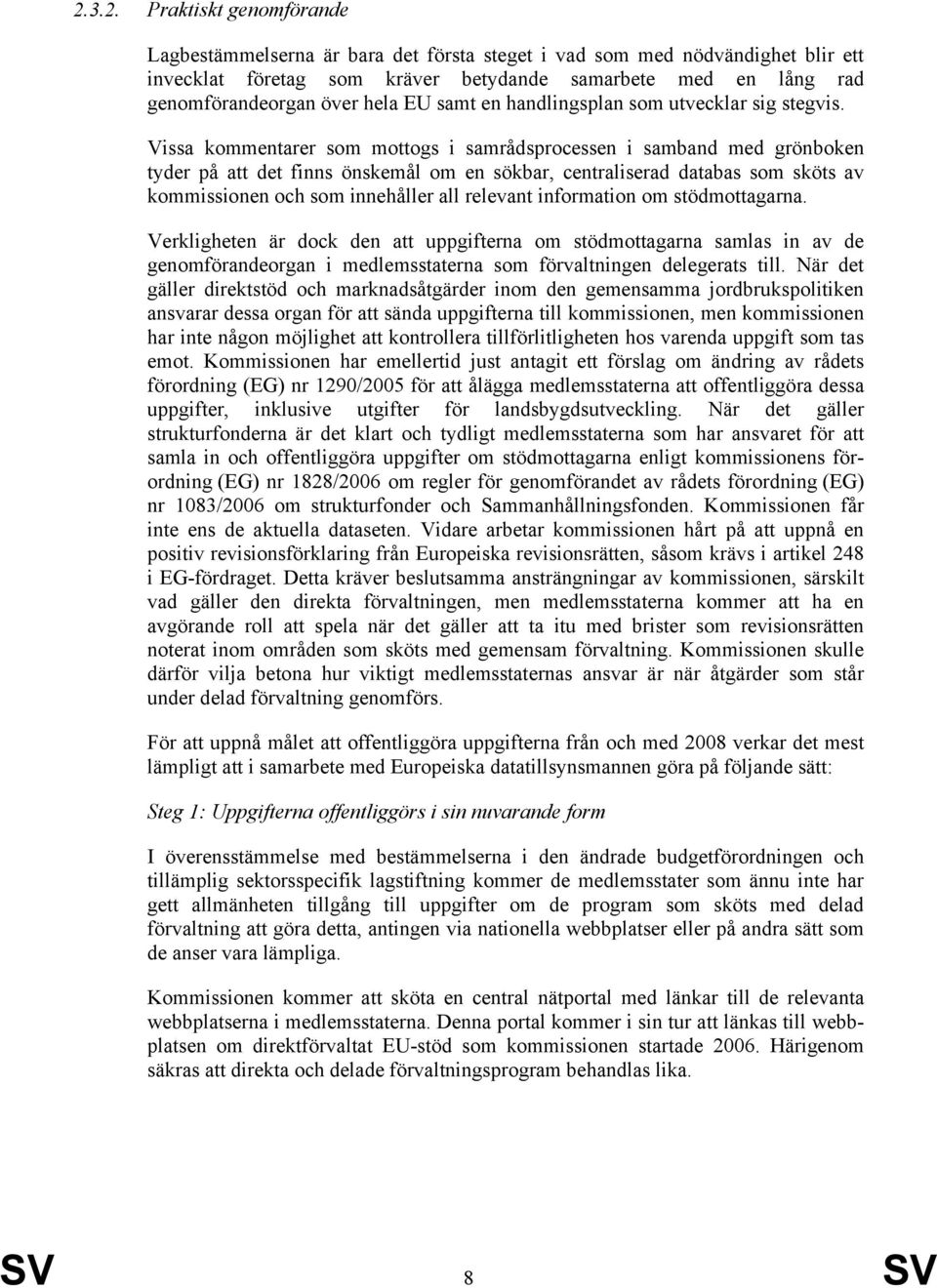 2.3.2. Praktiskt genomförande

Lagbestämmelserna är bara det första steget i vad som med nödvändighet blir ett invecklat företag som kräver betydande samarbete med en lång rad genomförandeorgan över hela EU samt en handlingsplan som utvecklar sig stegvis.

Vissa kommentarer som mottogs i samrådsprocessen i samband med grönboken tyder på att det finns önskemål om en sökbar, centraliserad databas som sköts av kommissionen och som innehåller all relevant information om stödmottagarna.

Verkligheten är dock den att uppgifterna om stödmottagarna samlas in av de genomförandeorgan i medlemsstaterna som förvaltningen delegerats till. När det gäller direktstöd och marknadsåtgärder inom den gemensamma jordbrukspolitiken ansvarar dessa organ för att sända uppgifterna till kommissionen, men kommissionen har inte någon möjlighet att kontrollera tillförlitligheten hos varenda uppgift som tas emot. Kommissionen har emellertid just antagit ett förslag om ändring av rådets förordning (EG) nr 1290/2005 för att ålägga medlemsstaterna att offentliggöra dessa uppgifter, inklusive utgifter för landsbygdsutveckling. När det gäller strukturfonderna är det klart och tydligt medlemsstaterna som har ansvaret för att samla in och offentliggöra uppgifter om stödmottagarna enligt kommissionens förordning (EG) nr 1828/2006 om regler för genomförandet av rådets förordning (EG) nr 1083/2006 om strukturfonder och Sammanhållningsfonden. Kommissionen får inte ens de aktuella dataseten. Vidare arbetar kommissionen hårt på att uppnå en positiv revisionsförklaring från Europeiska revisionsrätten, såsom krävs i artikel 248 i EG-fördraget. Detta kräver beslutsamma ansträngningar av kommissionen, särskilt vad gäller den direkta förvaltningen, men medlemsstaterna kommer att ha en avgörande roll att spela när det gäller att ta itu med brister som revisionsrätten noterat inom områden som sköts med gemensam förvaltning. Kommissionen skulle därför vilja betona hur viktigt medlemsstaternas ansvar är när åtgärder som står under delad förvaltning genomförs.

För att uppnå målet att offentliggöra uppgifterna från och med 2008 verkar det mest lämpligt att i samarbete med Europeiska datatillsynsmannen göra på följande sätt:

Steg 1: Uppgifterna offentliggörs i sin nuvarande form

I överensstämmelse med bestämmelserna i den ändrade budgetförordningen och tillämplig sektorsspecifik lagstiftning kommer de medlemsstater som ännu inte har gett allmänheten tillgång till uppgifter om de program som sköts med delad förvaltning att göra detta, antingen via nationella webbplatser eller på andra sätt som de anser vara lämpliga.

Kommissionen kommer att sköta en central nätportal med länkar till de relevanta webbplatserna i medlemsstaterna. Denna portal kommer i sin tur att länkas till webbplatsen om direktförvaltat EU-stöd som kommissionen startade 2006. Härigenom säkras att direkta och delade förvaltningsprogram behandlas lika.

SV 8 SV